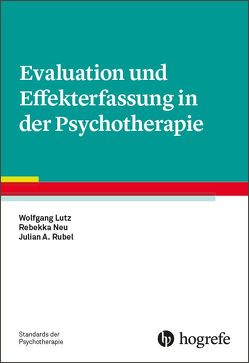 Evaluation und Effekterfassung in der Psychotherapie

Wolfgang Lutz
Rebekka Neu
Julian A. Rubel

Standards der Psychotherapie

hogrefe